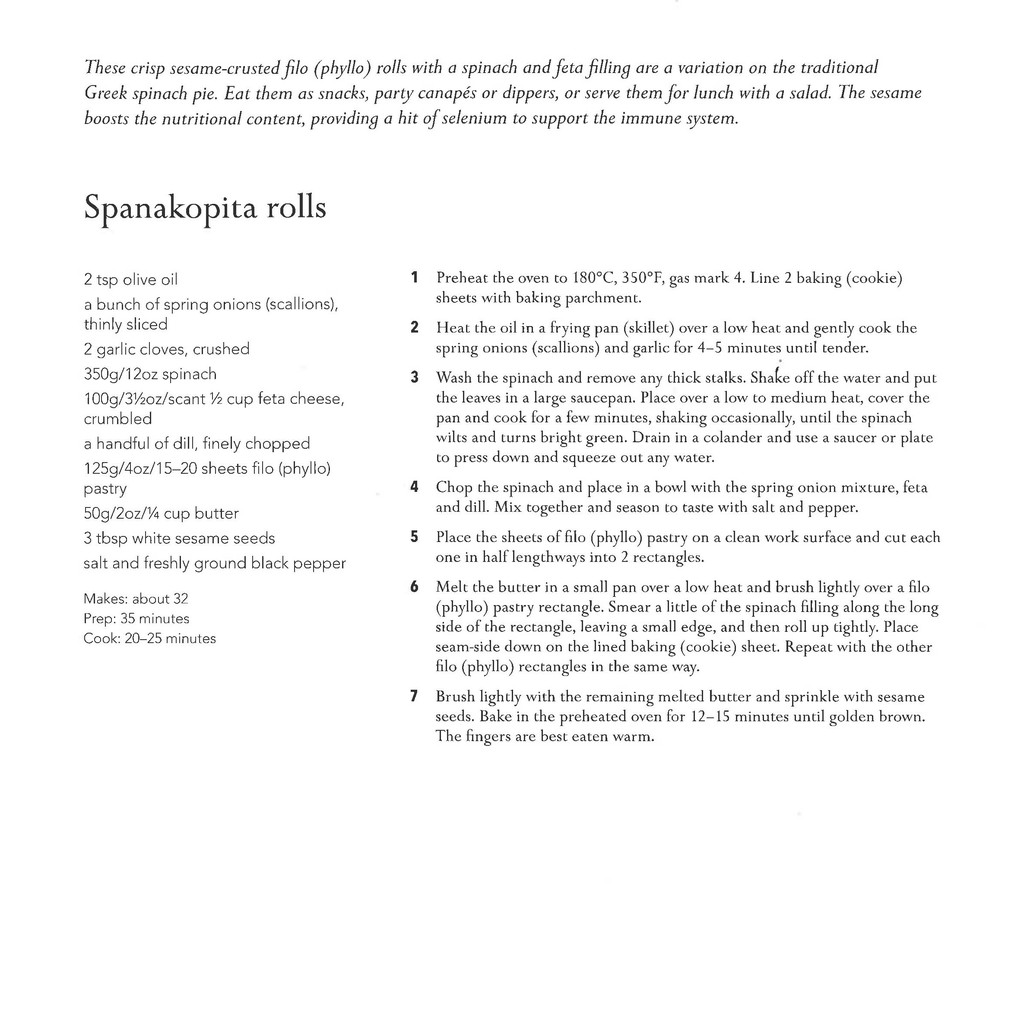 These crisp sesame-crusted filo (phyllo) rolls with a spinach and feta filling are a variation on the traditional Greek spinach pie. Eat them as snacks, party canapés or dippers, or serve them for lunch with a salad. The sesame boosts the nutritional content, providing a hit of selenium to support the immune system.

Spanakopita rolls

2 tsp olive oil
a bunch of spring onions (scallions), thinly sliced
2 garlic cloves, crushed
350g/12oz spinach
100g/3½oz/scant ½ cup feta cheese, crumbled
a handful of dill, finely chopped
125g/4oz/15–20 sheets filo (phyllo) pastry
50g/2oz/¼ cup butter
3 tbsp white sesame seeds
salt and freshly ground black pepper

Makes: about 32
Prep: 35 minutes
Cook: 20–25 minutes

1 Preheat the oven to 180°C, 350°F, gas mark 4. Line 2 baking (cookie) sheets with baking parchment.

2 Heat the oil in a frying pan (skillet) over a low heat and gently cook the spring onions (scallions) and garlic for 4–5 minutes until tender.

3 Wash the spinach and remove any thick stalks. Shake off the water and put the leaves in a large saucepan. Place over a low to medium heat, cover the pan and cook for a few minutes, shaking occasionally, until the spinach wilts and turns bright green. Drain in a colander and use a saucer or plate to press down and squeeze out any water.

4 Chop the spinach and place in a bowl with the spring onion mixture, feta and dill. Mix together and season to taste with salt and pepper.

5 Place the sheets of filo (phyllo) pastry on a clean work surface and cut each one in half lengthways into 2 rectangles.

6 Melt the butter in a small pan over a low heat and brush lightly over a filo (phyllo) pastry rectangle. Smear a little of the spinach filling along the long side of the rectangle, leaving a small edge, and then roll up tightly. Place seam-side down on the lined baking (cookie) sheet. Repeat with the other filo (phyllo) rectangles in the same way.

7 Brush lightly with the remaining melted butter and sprinkle with sesame seeds. Bake in the preheated oven for 12–15 minutes until golden brown. The fingers are best eaten warm.